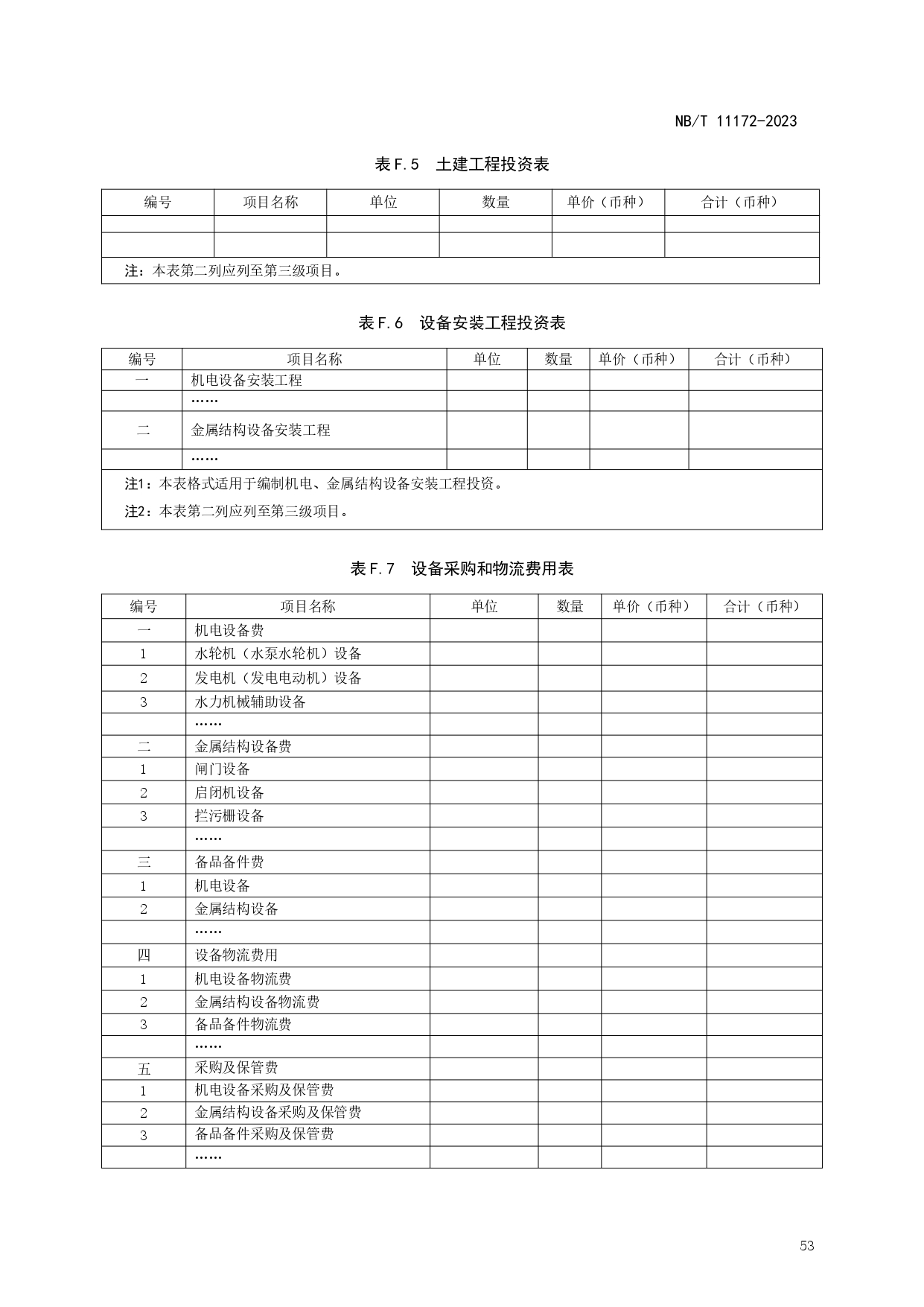 NB/T 11172-2023

表 F.5 土建工程投资表

| 编号 | 项目名称 | 单位 | 数量 | 单价（币种） | 合计（币种） |
|---|---|---|---|---|---|
| | | | | | |
| | | | | | |

注：本表第二列应列至第三级项目。

表 F.6 设备安装工程投资表

| 编号 | 项目名称 | 单位 | 数量 | 单价（币种） | 合计（币种） |
|---|---|---|---|---|---|
| 一 | 机电设备安装工程 | | | | |
| | …… | | | | |
| 二 | 金属结构设备安装工程 | | | | |
| | …… | | | | |

注1：本表格式适用于编制机电、金属结构设备安装工程投资。

注2：本表第二列应列至第三级项目。

表 F.7 设备采购和物流费用表

| 编号 | 项目名称 | 单位 | 数量 | 单价（币种） | 合计（币种） |
|---|---|---|---|---|---|
| 一 | 机电设备费 | | | | |
| 1 | 水轮机（水泵水轮机）设备 | | | | |
| 2 | 发电机（发电电动机）设备 | | | | |
| 3 | 水力机械辅助设备 | | | | |
| | …… | | | | |
| 二 | 金属结构设备费 | | | | |
| 1 | 闸门设备 | | | | |
| 2 | 启闭机设备 | | | | |
| 3 | 拦污栅设备 | | | | |
| | …… | | | | |
| 三 | 备品备件费 | | | | |
| 1 | 机电设备 | | | | |
| 2 | 金属结构设备 | | | | |
| | …… | | | | |
| 四 | 设备物流费用 | | | | |
| 1 | 机电设备物流费 | | | | |
| 2 | 金属结构设备物流费 | | | | |
| 3 | 备品备件物流费 | | | | |
| | …… | | | | |
| 五 | 采购及保管费 | | | | |
| 1 | 机电设备采购及保管费 | | | | |
| 2 | 金属结构设备采购及保管费 | | | | |
| 3 | 备品备件采购及保管费 | | | | |
| | …… | | | | |

53